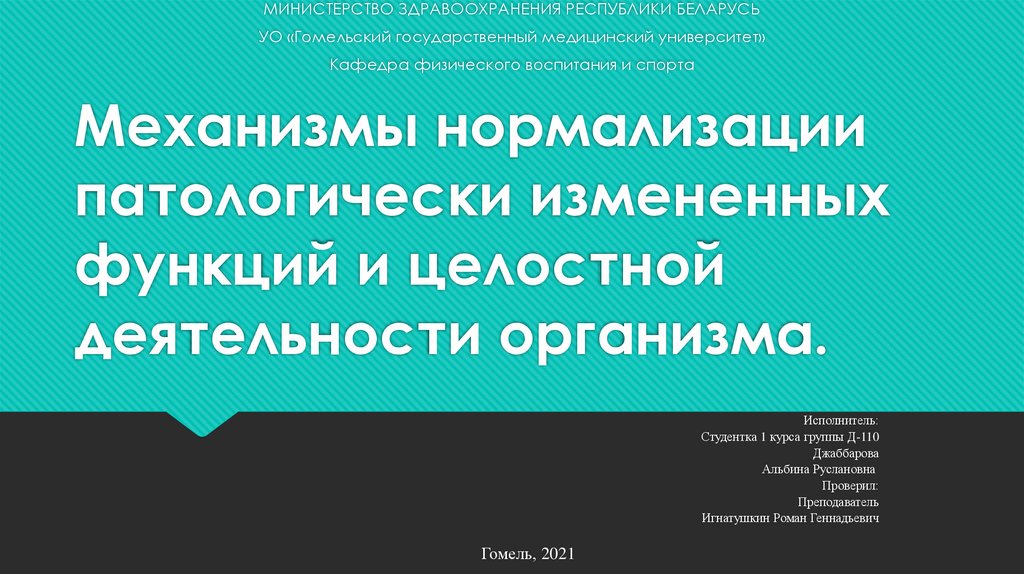 МИНИСТЕРСТВО ЗДРАВООХРАНЕНИЯ РЕСПУБЛИКИ БЕЛАРУСЬ
УО «Гомельский государственный медицинский университет»
Кафедра физического воспитания и спорта

Механизмы нормализации патологически измененных функций и целостной деятельности организма.

Исполнитель:
Студентка 1 курса группы Д-110
Джаббарова
Альбина Руслановна
Проверил:
Преподаватель
Игнатушкин Роман Геннадьевич

Гомель, 2021